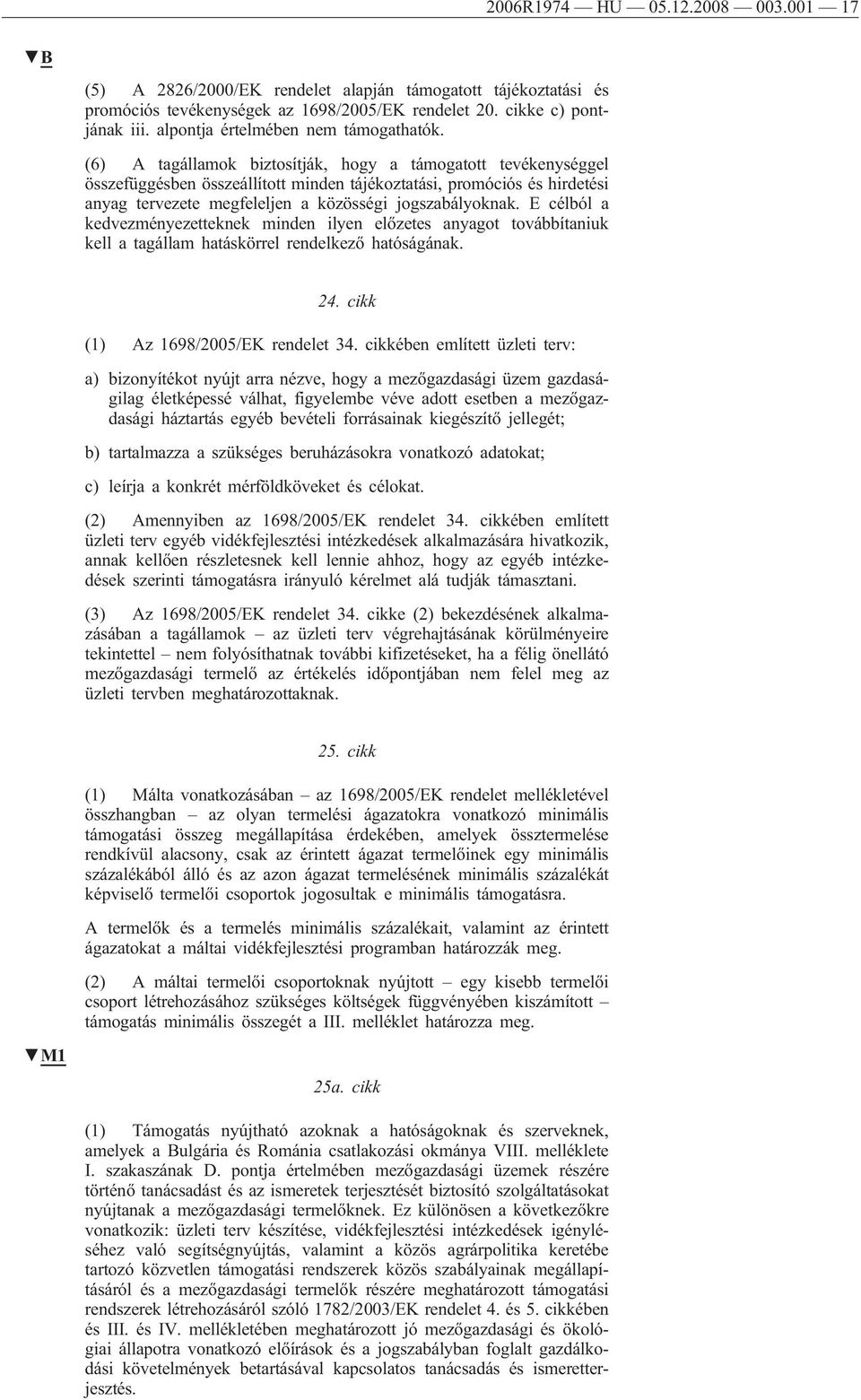 2006R1974 — HU — 05.12.2008 — 003.001 — 17

▼B

(5) A 2826/2000/EK rendelet alapján támogatott tájékoztatási és promóciós tevékenységek az 1698/2005/EK rendelet 20. cikke c) pontjának iii. alpontja értelmében nem támogathatók.

(6) A tagállamok biztosítják, hogy a támogatott tevékenységgel összefüggésben összeállított minden tájékoztatási, promóciós és hirdetési anyag tervezete megfeleljen a közösségi jogszabályoknak. E célból a kedvezményezetteknek minden ilyen előzetes anyagot továbbítaniuk kell a tagállam hatáskörrel rendelkező hatóságának.

24. cikk

(1) Az 1698/2005/EK rendelet 34. cikkében említett üzleti terv:

a) bizonyítékot nyújt arra nézve, hogy a mezőgazdasági üzem gazdaságilag életképessé válhat, figyelembe véve adott esetben a mezőgazdasági háztartás egyéb bevételi forrásainak kiegészítő jellegét;

b) tartalmazza a szükséges beruházásokra vonatkozó adatokat;

c) leírja a konkrét mérföldköveket és célokat.

(2) Amennyiben az 1698/2005/EK rendelet 34. cikkében említett üzleti terv egyéb vidékfejlesztési intézkedések alkalmazására hivatkozik, annak kellően részletesnek kell lennie ahhoz, hogy az egyéb intézkedések szerinti támogatásra irányuló kérelmet alá tudják támasztani.

(3) Az 1698/2005/EK rendelet 34. cikke (2) bekezdésének alkalmazásában a tagállamok – az üzleti terv végrehajtásának körülményeire tekintettel – nem folyósíthatnak további kifizetéseket, ha a félig önellátó mezőgazdasági termelő az értékelés időpontjában nem felel meg az üzleti tervben meghatározottaknak.

25. cikk

(1) Málta vonatkozásában – az 1698/2005/EK rendelet mellékletével összhangban – az olyan termelési ágazatokra vonatkozó minimális támogatási összeg megállapítása érdekében, amelyek össztermelése rendkívül alacsony, csak az érintett ágazat termelőinek egy minimális százalékából álló és az azon ágazat termelésének minimális százalékát képviselő termelői csoportok jogosultak e minimális támogatásra.

A termelők és a termelés minimális százalékait, valamint az érintett ágazatokat a máltai vidékfejlesztési programban határozzák meg.

(2) A máltai termelői csoportoknak nyújtott – egy kisebb termelői csoport létrehozásához szükséges költségek függvényében kiszámított – támogatás minimális összegét a III. melléklet határozza meg.

▼M1

25a. cikk

(1) Támogatás nyújtható azoknak a hatóságoknak és szerveknek, amelyek a Bulgária és Románia csatlakozási okmánya VIII. melléklete I. szakaszának D. pontja értelmében mezőgazdasági üzemek részére történő tanácsadást és az ismeretek terjesztését biztosító szolgáltatásokat nyújtanak a mezőgazdasági termelőknek. Ez különösen a következőkre vonatkozik: üzleti terv készítése, vidékfejlesztési intézkedések igényléséhez való segítségnyújtás, valamint a közös agrárpolitika keretébe tartozó közvetlen támogatási rendszerek közös szabályainak megállapításáról és a mezőgazdasági termelők részére meghatározott támogatási rendszerek létrehozásáról szóló 1782/2003/EK rendelet 4. és 5. cikkében és III. és IV. mellékletében meghatározott jó mezőgazdasági és ökológiai állapotra vonatkozó előírások és a jogszabályban foglalt gazdálkodási követelmények betartásával kapcsolatos tanácsadás és ismeretterjesztés.